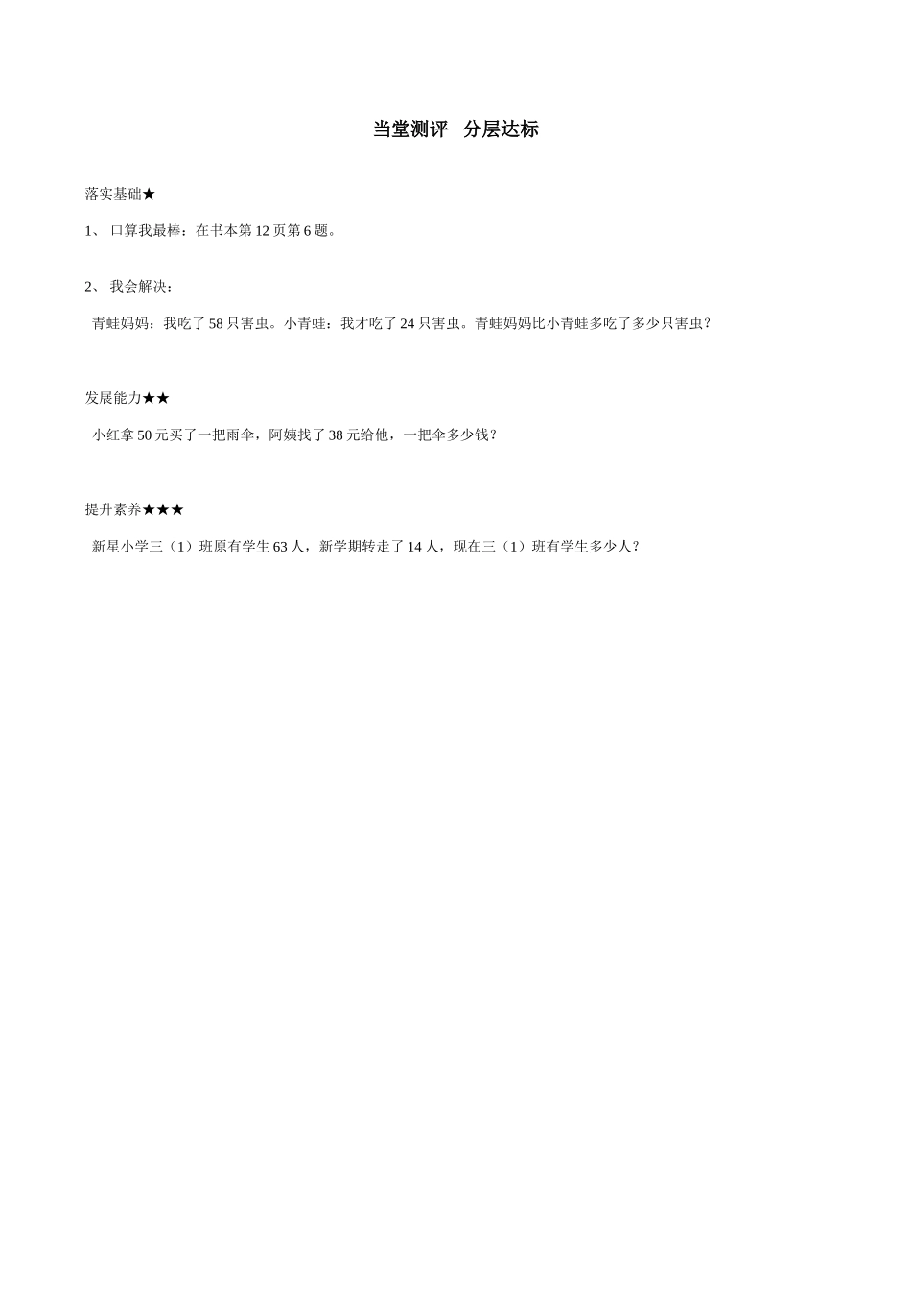 当堂测评　分层达标

落实基础★

1、 口算我最棒：在书本第 12 页第 6 题。

2、 我会解决：

青蛙妈妈：我吃了 58 只害虫。小青蛙：我才吃了 24 只害虫。青蛙妈妈比小青蛙多吃了多少只害虫？

发展能力★★

小红拿 50 元买了一把雨伞，阿姨找了 38 元给他，一把伞多少钱？

提升素养★★★

新星小学三（1）班原有学生 63 人，新学期转走了 14 人，现在三（1）班有学生多少人？